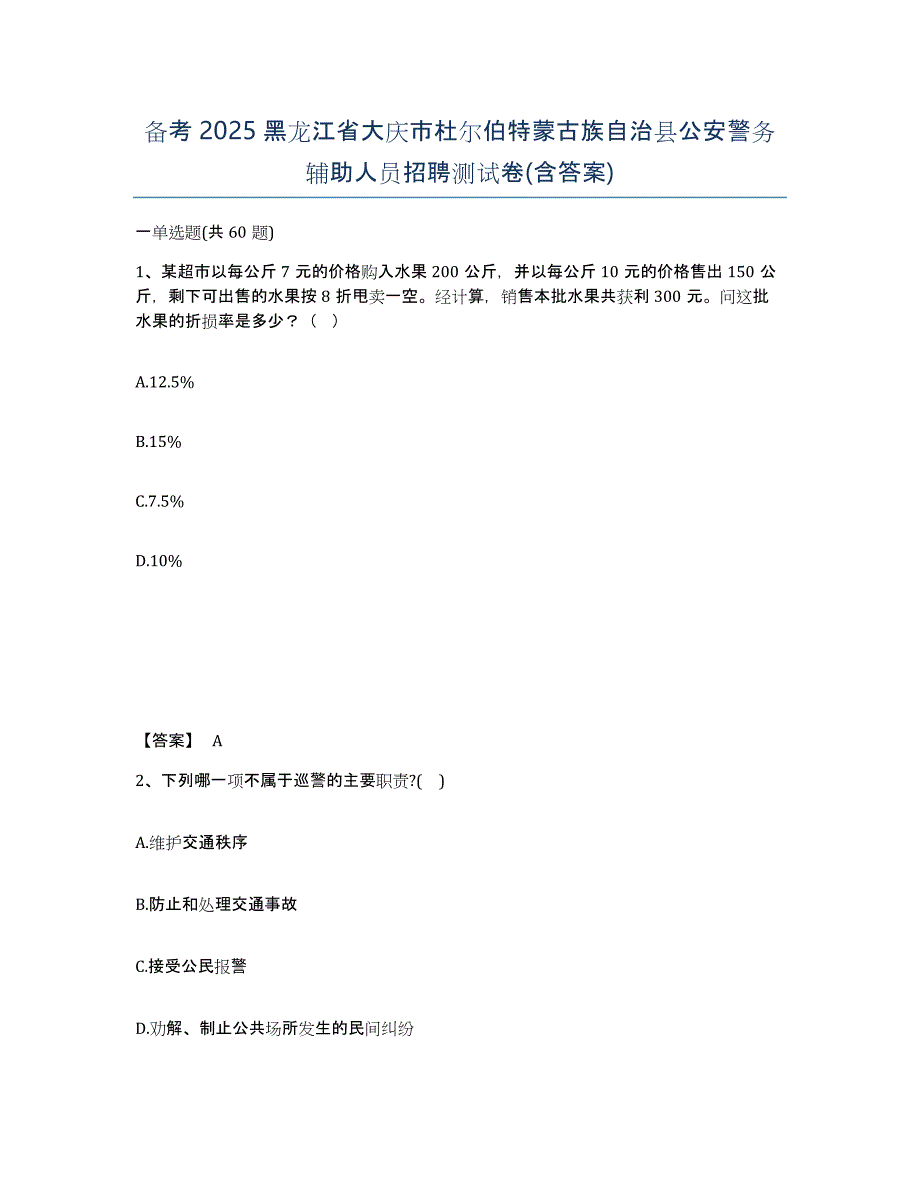 备考 2025 黑龙江省大庆市杜尔伯特蒙古族自治县公安警务辅助人员招聘测试卷(含答案)

一单选题(共 60 题)

1、某超市以每公斤 7 元的价格购入水果 200 公斤，并以每公斤 10 元的价格售出 150 公斤，剩下可出售的水果按 8 折甩卖一空。经计算，销售本批水果共获利 300 元。问这批水果的折损率是多少？（　）

A.12.5%

B.15%

C.7.5%

D.10%

【答案】 A

2、下列哪一项不属于巡警的主要职责?(　)

A.维护交通秩序

B.防止和处理交通事故

C.接受公民报警

D.劝解、制止公共场所发生的民间纠纷